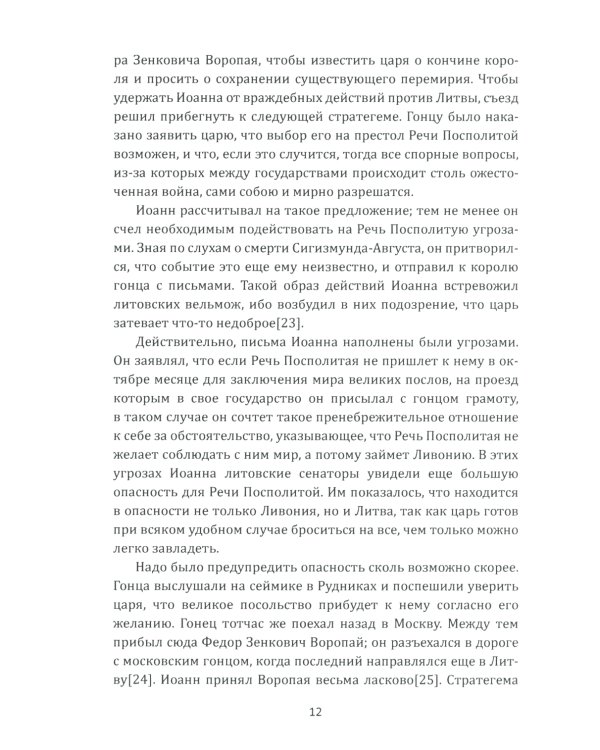 ра Зенковича Воропая, чтобы известить царя о кончине короля и просить о сохранении существующего перемирия. Чтобы удержать Иоанна от враждебных действий против Литвы, съезд решил прибегнуть к следующей стратегеме. Гонцу было наказано заявить царю, что выбор его на престол Речи Посполитой возможен, и что, если это случится, тогда все спорные вопросы, из-за которых между государствами происходит столь ожесточенная война, сами собою и мирно разрешатся.

Иоанн рассчитывал на такое предложение; тем не менее он счел необходимым подействовать на Речь Посполитую угрозами. Зная по слухам о смерти Сигизмунда-Августа, он притворился, что событие это еще ему неизвестно, и отправил к королю гонца с письмами. Такой образ действий Иоанна встревожил литовских вельмож, ибо возбудил в них подозрение, что царь затевает что-то недоброе[23].

Действительно, письма Иоанна наполнены были угрозами. Он заявлял, что если Речь Посполитая не пришлет к нему в октябре месяце для заключения мира великих послов, на проезд которым в свое государство он присылал с гонцом грамоту, в таком случае он сочтет такое пренебрежительное отношение к себе за обстоятельство, указывающее, что Речь Посполитая не желает соблюдать с ним мир, а потому займет Ливонию. В этих угрозах Иоанна литовские сенаторы увидели еще большую опасность для Речи Посполитой. Им показалось, что находится в опасности не только Ливония, но и Литва, так как царь готов при всяком удобном случае броситься на все, чем только можно легко завладеть.

Надо было предупредить опасность сколь возможно скорее. Гонца выслушали на сеймике в Рудниках и поспешили уверить царя, что великое посольство прибудет к нему согласно его желанию. Гонец тотчас же поехал назад в Москву. Между тем прибыл сюда Федор Зенкович Воропай; он разъехался в дороге с московским гонцом, когда последний направлялся еще в Литву[24]. Иоанн принял Воропая весьма ласково[25]. Стратегема

12